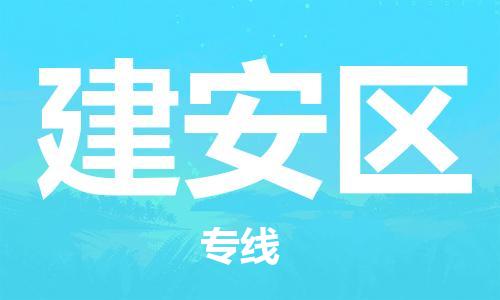 建安区

专线